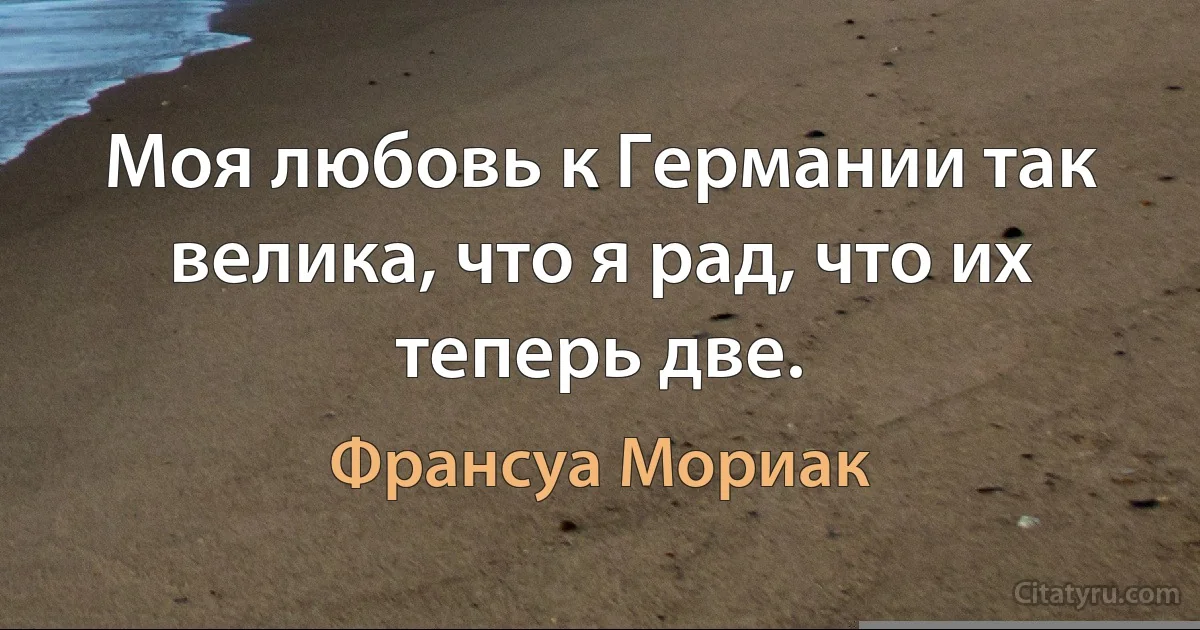 Моя любовь к Германии так велика, что я рад, что их теперь две.

Франсуа Мориак

Citatyru.com